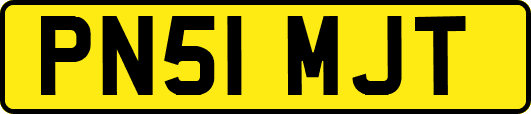 PN51 MJT